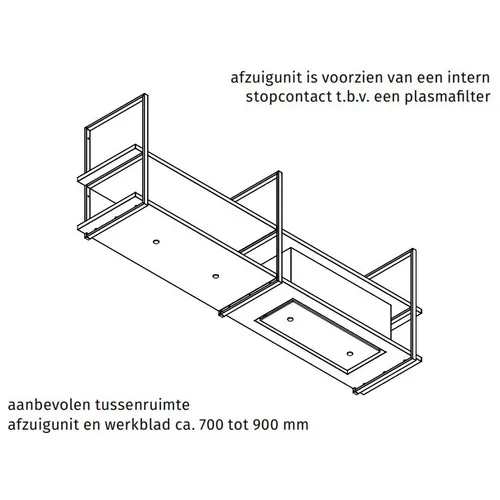 afzuigunit is voorzien van een intern stopcontact t.b.v. een plasmafilter

aanbevolen tussenruimte
afzuigunit en werkblad ca. 700 tot 900 mm